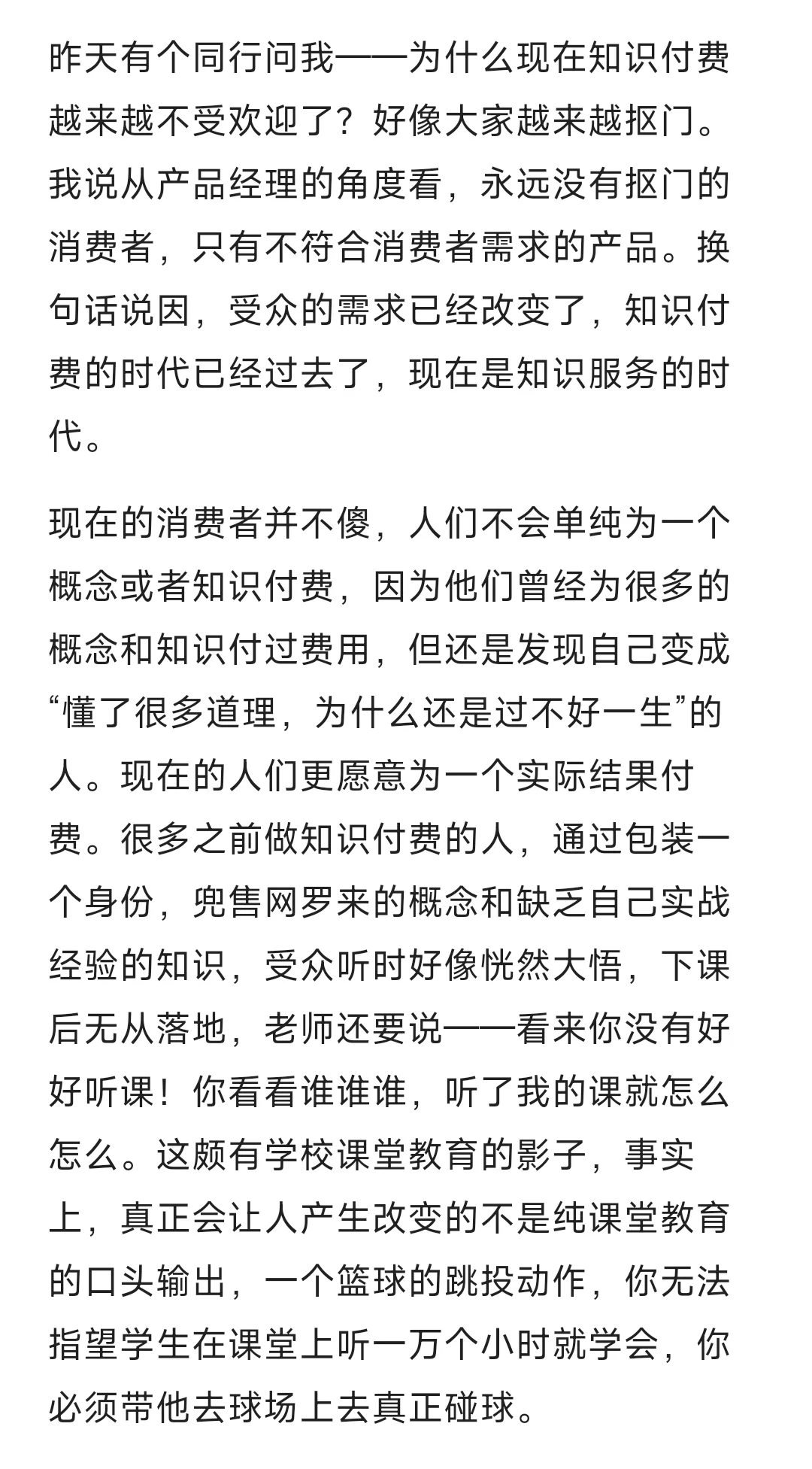 昨天有个同行问我——为什么现在知识付费越来越不受欢迎了？好像大家越来越抠门。我说从产品经理的角度看，永远没有抠门的消费者，只有不符合消费者需求的产品。换句话说因，受众的需求已经改变了，知识付费的时代已经过去了，现在是知识服务的时代。

现在的消费者并不傻，人们不会单纯为一个概念或者知识付费，因为他们曾经为很多的概念和知识付过费用，但还是发现自己变成“懂了很多道理，为什么还是过不好一生”的人。现在的人们更愿意为一个实际结果付费。很多之前做知识付费的人，通过包装一个身份，兜售网罗来的概念和缺乏自己实战经验的知识，受众听时好像恍然大悟，下课后无从落地，老师还要说——看来你没有好好听课！你看看谁谁谁，听了我的课就怎么怎么。这颇有学校课堂教育的影子，事实上，真正会让人产生改变的不是纯课堂教育的口头输出，一个篮球的跳投动作，你无法指望学生在课堂上听一万个小时就学会，你必须带他去球场上去真正碰球。